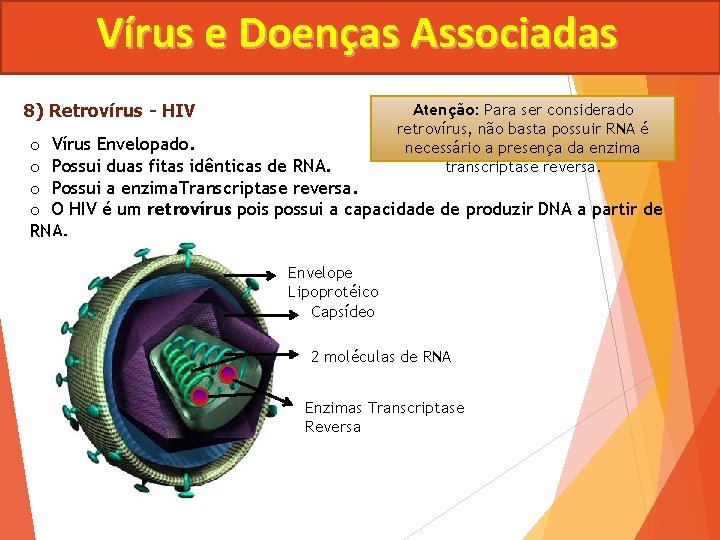 Vírus e Doenças Associadas

8) Retrovírus – HIV

Atenção: Para ser considerado retrovírus, não basta possuir RNA é necessário a presença da enzima transcriptase reversa.

o Vírus Envelopado.
o Possui duas fitas idênticas de RNA.
o Possui a enzimaTranscriptase reversa.
o O HIV é um retrovírus pois possui a capacidade de produzir DNA a partir de RNA.

Envelope Lipoprotéico
Capsídeo
2 moléculas de RNA
Enzimas Transcriptase Reversa